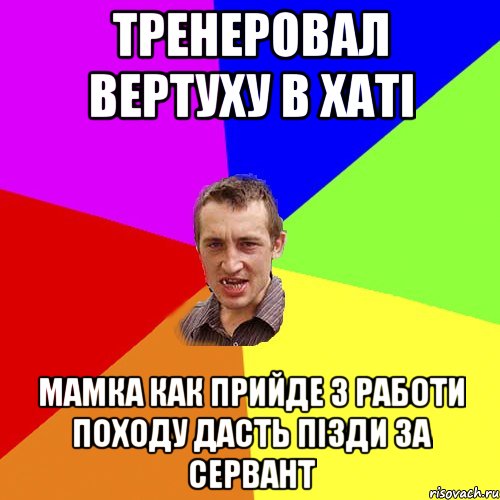 ТРЕНЕРОВАЛ ВЕРТУХУ В ХАТІ

МАМКА КАК ПРИЙДЕ З РАБОТИ ПОХОДУ ДАСТЬ ПІЗДИ ЗА СЕРВАНТ

risovach.ru